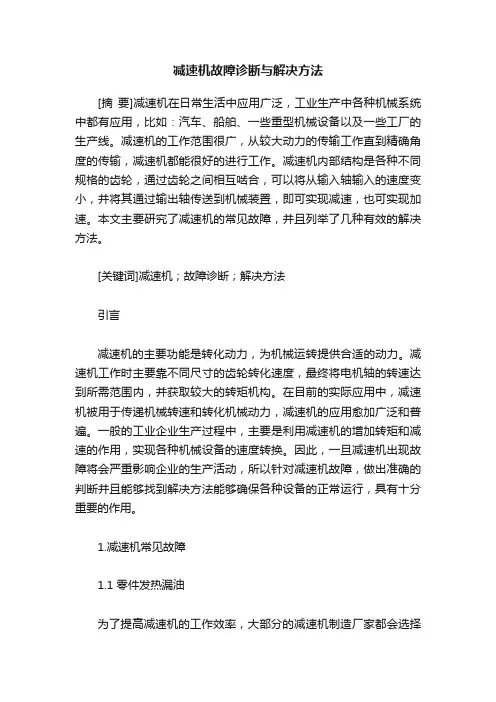 减速机故障诊断与解决方法

[摘 要]减速机在日常生活中应用广泛，工业生产中各种机械系统中都有应用，比如：汽车、船舶、一些重型机械设备以及一些工厂的生产线。减速机的工作范围很广，从较大动力的传输工作直到精确角度的传输，减速机都能很好的进行工作。减速机内部结构是各种不同规格的齿轮，通过齿轮之间相互啮合，可以将从输入轴输入的速度变小，并将其通过输出轴传送到机械装置，即可实现减速，也可实现加速。本文主要研究了减速机的常见故障，并且列举了几种有效的解决方法。

[关键词]减速机；故障诊断；解决方法

引言

减速机的主要功能是转化动力，为机械运转提供合适的动力。减速机工作时主要靠不同尺寸的齿轮转化速度，最终将电机轴的转速达到所需范围内，并获取较大的转矩机构。在目前的实际应用中，减速机被用于传递机械转速和转化机械动力，减速机的应用愈加广泛和普遍。一般的工业企业生产过程中，主要是利用减速机的增加转矩和减速的作用，实现各种机械设备的速度转换。因此，一旦减速机出现故障将会严重影响企业的生产活动，所以针对减速机故障，做出准确的判断并且能够找到解决方法能够确保各种设备的正常运行，具有十分重要的作用。

1.减速机常见故障

1.1 零件发热漏油

为了提高减速机的工作效率，大部分的减速机制造厂家都会选择